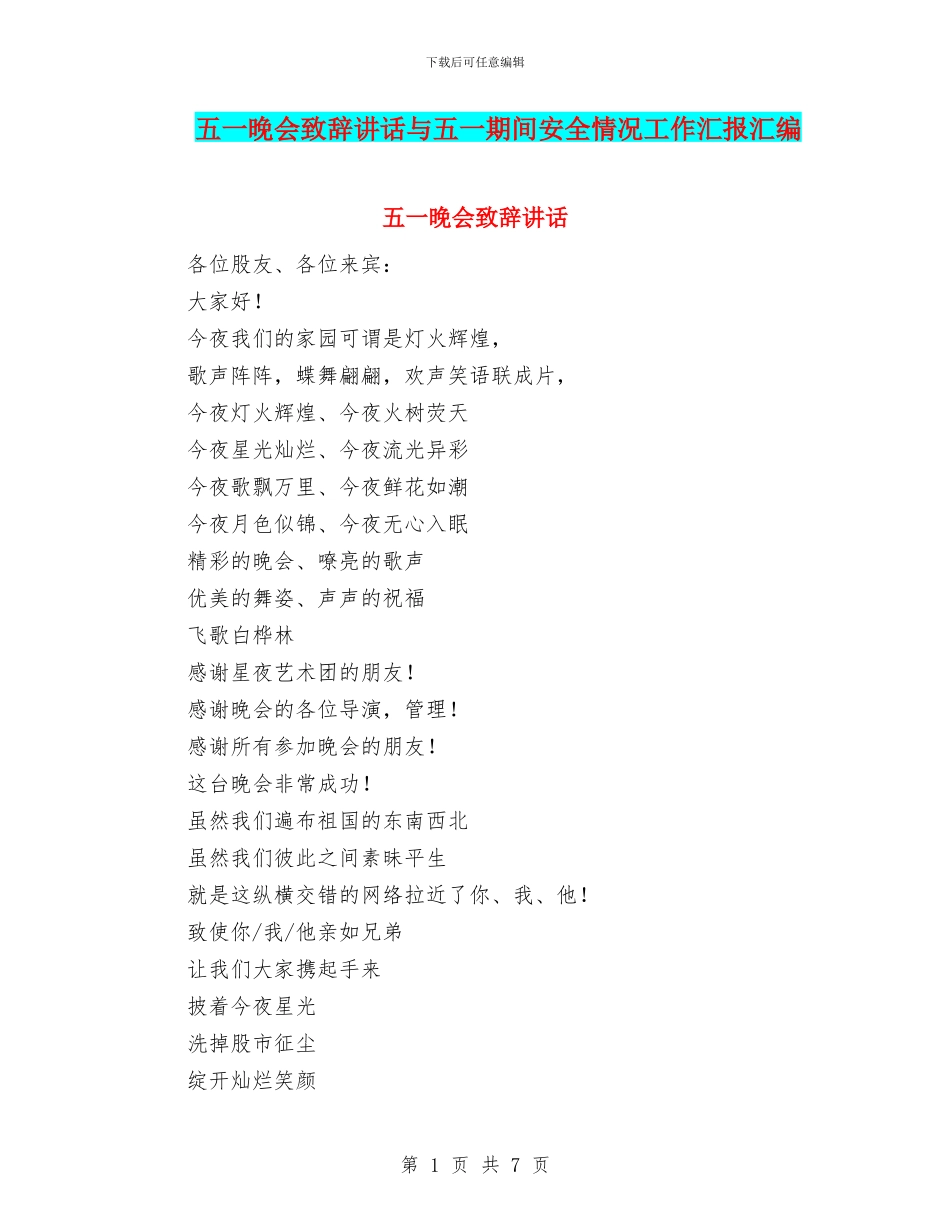 下载后可任意编辑

五一晚会致辞讲话与五一期间安全情况工作汇报汇编

五一晚会致辞讲话

各位股友、各位来宾：

大家好！

今夜我们的家园可谓是灯火辉煌，

歌声阵阵，蝶舞翩翩，欢声笑语联成片，

今夜灯火辉煌、今夜火树荧天

今夜星光灿烂、今夜流光异彩

今夜歌飘万里、今夜鲜花如潮

今夜月色似锦、今夜无心入眠

精彩的晚会、嘹亮的歌声

优美的舞姿、声声的祝福

飞歌白桦林

感谢星夜艺术团的朋友！

感谢晚会的各位导演，管理！

感谢所有参加晚会的朋友！

这台晚会非常成功！

虽然我们遍布祖国的东南西北

虽然我们彼此之间素昧平生

就是这纵横交错的网络拉近了你、我、他！

致使你/我/他亲如兄弟

让我们大家携起手来

披着今夜星光

洗掉股市征尘

绽开灿烂笑颜

第 1 页 共 7 页